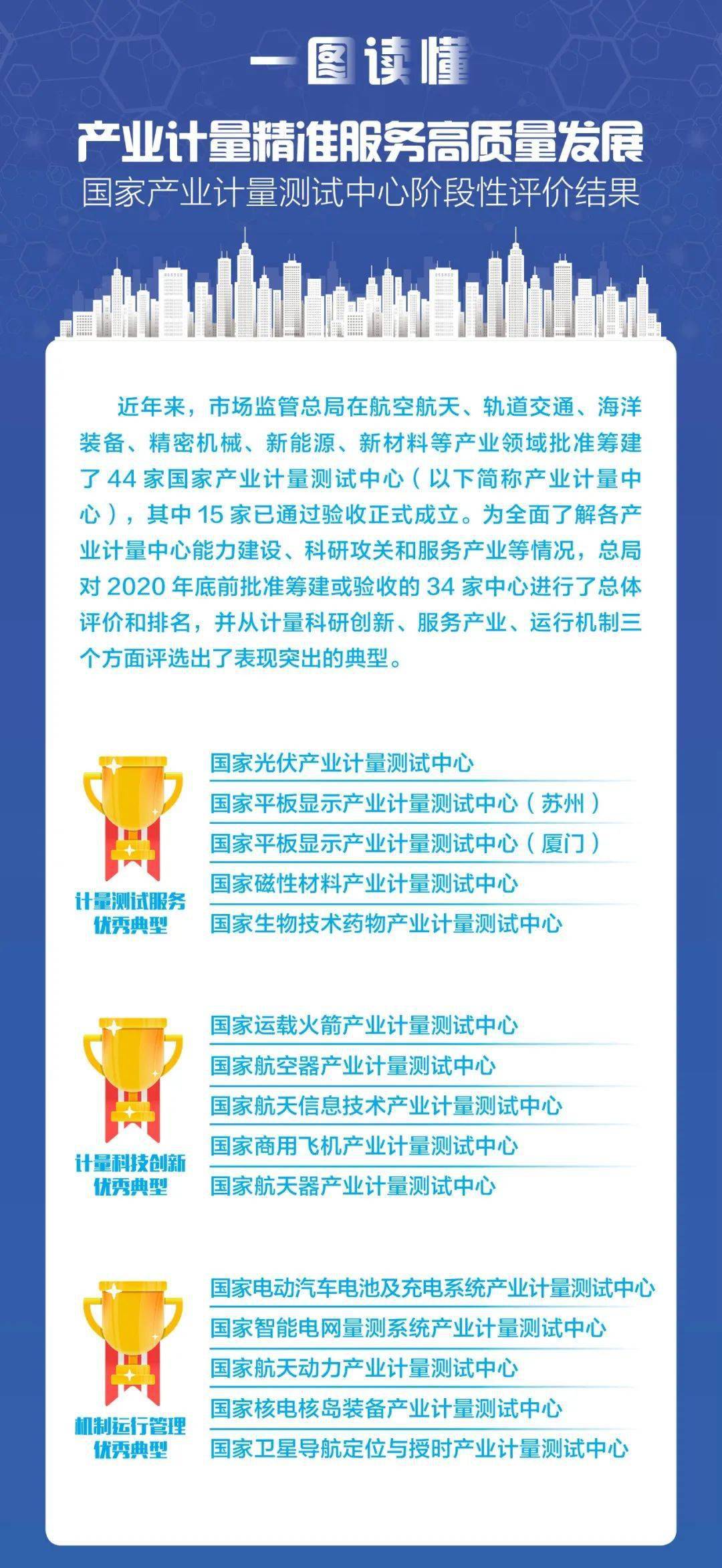 一图读懂

产业计量精准服务高质量发展

国家产业计量测试中心阶段性评价结果

近年来，市场监管总局在航空航天、轨道交通、海洋装备、精密机械、新能源、新材料等产业领域批准筹建了 44 家国家产业计量测试中心（以下简称产业计量中心），其中 15 家已通过验收正式成立。为全面了解各产业计量中心能力建设、科研攻关和服务产业等情况，总局对 2020 年底前批准筹建或验收的 34 家中心进行了总体评价和排名，并从计量科研创新、服务产业、运行机制三个方面评选出了表现突出的典型。

计量测试服务优秀典型

国家光伏产业计量测试中心
国家平板显示产业计量测试中心（苏州）
国家平板显示产业计量测试中心（厦门）
国家磁性材料产业计量测试中心
国家生物技术药物产业计量测试中心

计量科技创新优秀典型

国家运载火箭产业计量测试中心
国家航空器产业计量测试中心
国家航天信息技术产业计量测试中心
国家商用飞机产业计量测试中心
国家航天器产业计量测试中心

机制运行管理优秀典型

国家电动汽车电池及充电系统产业计量测试中心
国家智能电网量测系统产业计量测试中心
国家航天动力产业计量测试中心
国家核电核岛装备产业计量测试中心
国家卫星导航定位与授时产业计量测试中心